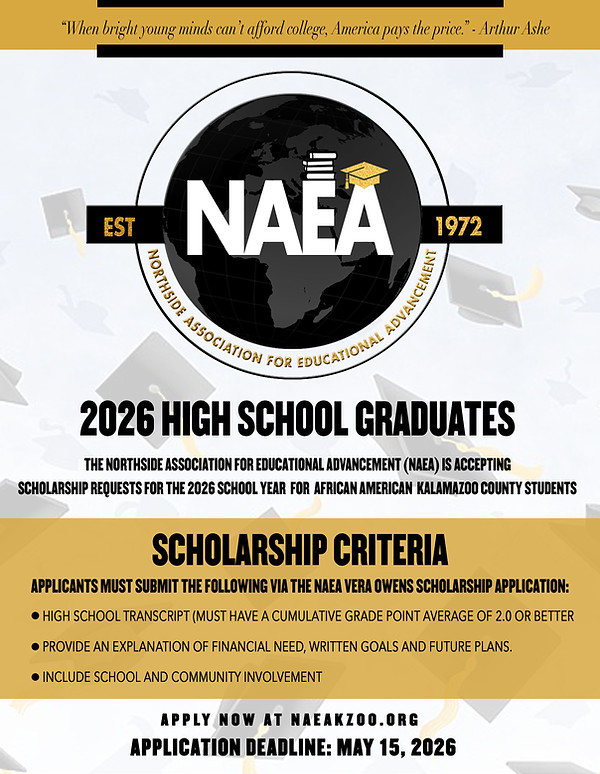 "When bright young minds can't afford college, America pays the price." - Arthur Ashe

EST NAEA 1972
NORTHSIDE ASSOCIATION FOR EDUCATIONAL ADVANCEMENT

2026 HIGH SCHOOL GRADUATES

THE NORTHSIDE ASSOCIATION FOR EDUCATIONAL ADVANCEMENT (NAEA) IS ACCEPTING SCHOLARSHIP REQUESTS FOR THE 2026 SCHOOL YEAR FOR AFRICAN AMERICAN KALAMAZOO COUNTY STUDENTS

SCHOLARSHIP CRITERIA

APPLICANTS MUST SUBMIT THE FOLLOWING VIA THE NAEA VERA OWENS SCHOLARSHIP APPLICATION:

● HIGH SCHOOL TRANSCRIPT (MUST HAVE A CUMULATIVE GRADE POINT AVERAGE OF 2.0 OR BETTER

● PROVIDE AN EXPLANATION OF FINANCIAL NEED, WRITTEN GOALS AND FUTURE PLANS.

● INCLUDE SCHOOL AND COMMUNITY INVOLVEMENT

APPLY NOW AT NAEAKZOO.ORG
APPLICATION DEADLINE: MAY 15, 2026